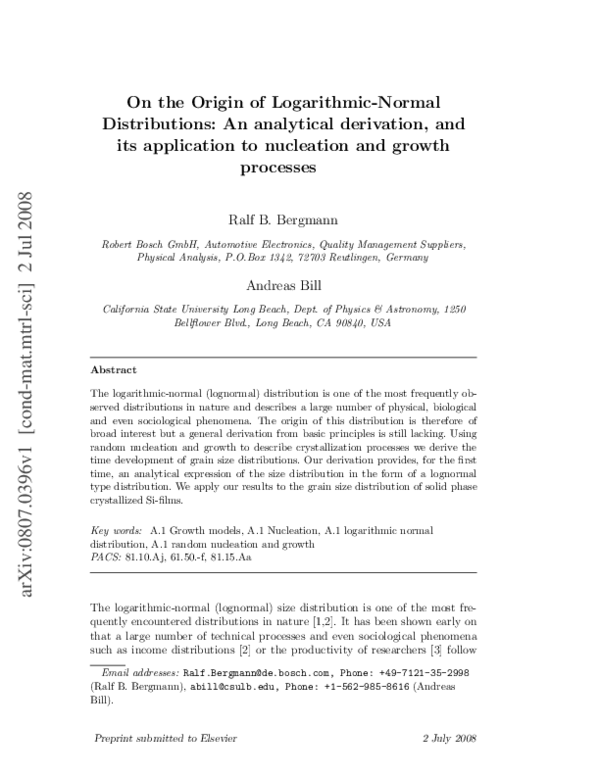 arXiv:0807.0396v1 [cond-mat.mtrl-sci] 2 Jul 2008

On the Origin of Logarithmic-Normal Distributions: An analytical derivation, and its application to nucleation and growth processes

Ralf B. Bergmann

Robert Bosch GmbH, Automotive Electronics, Quality Management Suppliers, Physical Analysis, P.O.Box 1342, 72703 Reutlingen, Germany

Andreas Bill

California State University Long Beach, Dept. of Physics & Astronomy, 1250 Bellflower Blvd., Long Beach, CA 90840, USA

Abstract

The logarithmic-normal (lognormal) distribution is one of the most frequently observed distributions in nature and describes a large number of physical, biological and even sociological phenomena. The origin of this distribution is therefore of broad interest but a general derivation from basic principles is still lacking. Using random nucleation and growth to describe crystallization processes we derive the time development of grain size distributions. Our derivation provides, for the first time, an analytical expression of the size distribution in the form of a lognormal type distribution. We apply our results to the grain size distribution of solid phase crystallized Si-films.

Key words: A.1 Growth models, A.1 Nucleation, A.1 logarithmic normal distribution, A.1 random nucleation and growth
PACS: 81.10.Aj, 61.50.-f, 81.15.Aa

The logarithmic-normal (lognormal) size distribution is one of the most frequently encountered distributions in nature [1,2]. It has been shown early on that a large number of technical processes and even sociological phenomena such as income distributions [2] or the productivity of researchers [3] follow

Email addresses: Ralf.Bergmann@de.bosch.com, Phone: +49-7121-35-2998 (Ralf B. Bergmann), abill@csulb.edu, Phone: +1-562-985-8616 (Andreas Bill).

Preprint submitted to Elsevier

2 July 2008